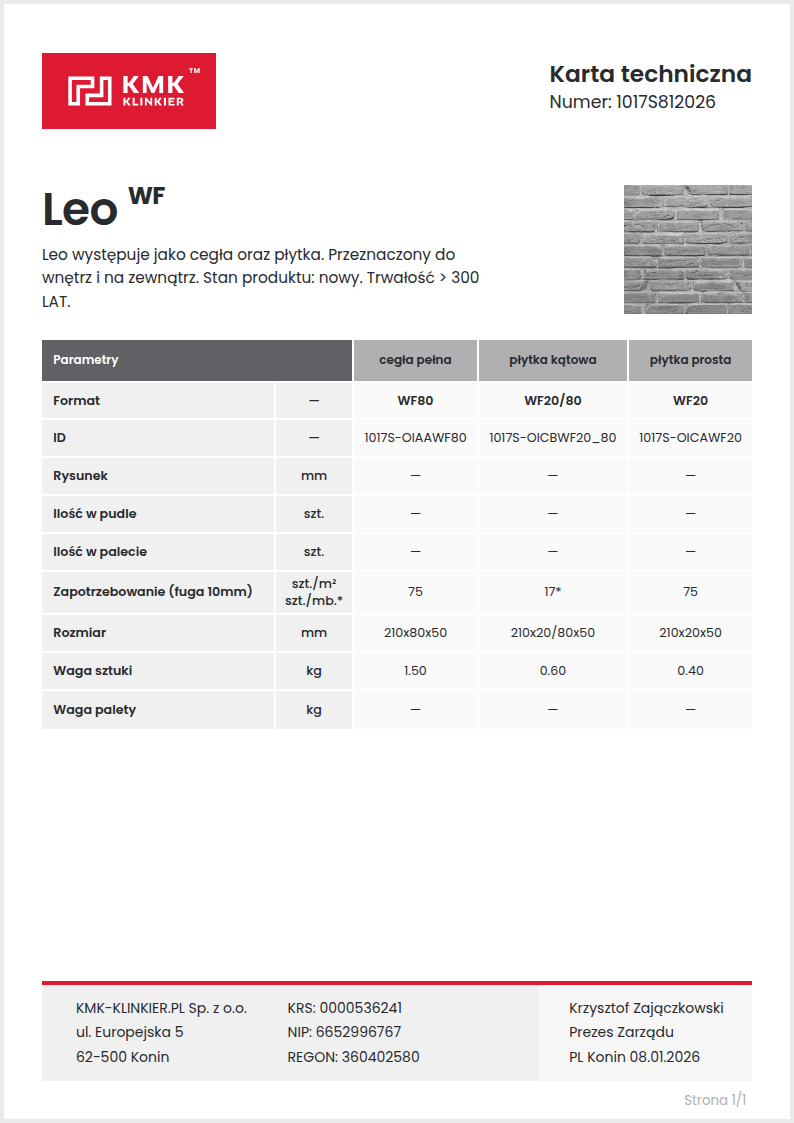 KMK™ KLINKIER

Karta techniczna
Numer: 1017S812026

Leo WF

Leo występuje jako cegła oraz płytka. Przeznaczony do wnętrz i na zewnątrz. Stan produktu: nowy. Trwałość > 300 LAT.

| Parametry | | cegła pełna | płytka kątowa | płytka prosta |
|---|---|---|---|---|
| Format | — | WF80 | WF20/80 | WF20 |
| ID | — | 1017S-OIAAWF80 | 1017S-OICBWF20_80 | 1017S-OICAWF20 |
| Rysunek | mm | — | — | — |
| Ilość w pudle | szt. | — | — | — |
| Ilość w palecie | szt. | — | — | — |
| Zapotrzebowanie (fuga 10mm) | szt./m² szt./mb.* | 75 | 17* | 75 |
| Rozmiar | mm | 210x80x50 | 210x20/80x50 | 210x20x50 |
| Waga sztuki | kg | 1.50 | 0.60 | 0.40 |
| Waga palety | kg | — | — | — |

KMK-KLINKIER.PL Sp. z o.o.
ul. Europejska 5
62-500 Konin

KRS: 0000536241
NIP: 6652996767
REGON: 360402580

Krzysztof Zajączkowski
Prezes Zarządu
PL Konin 08.01.2026

Strona 1/1